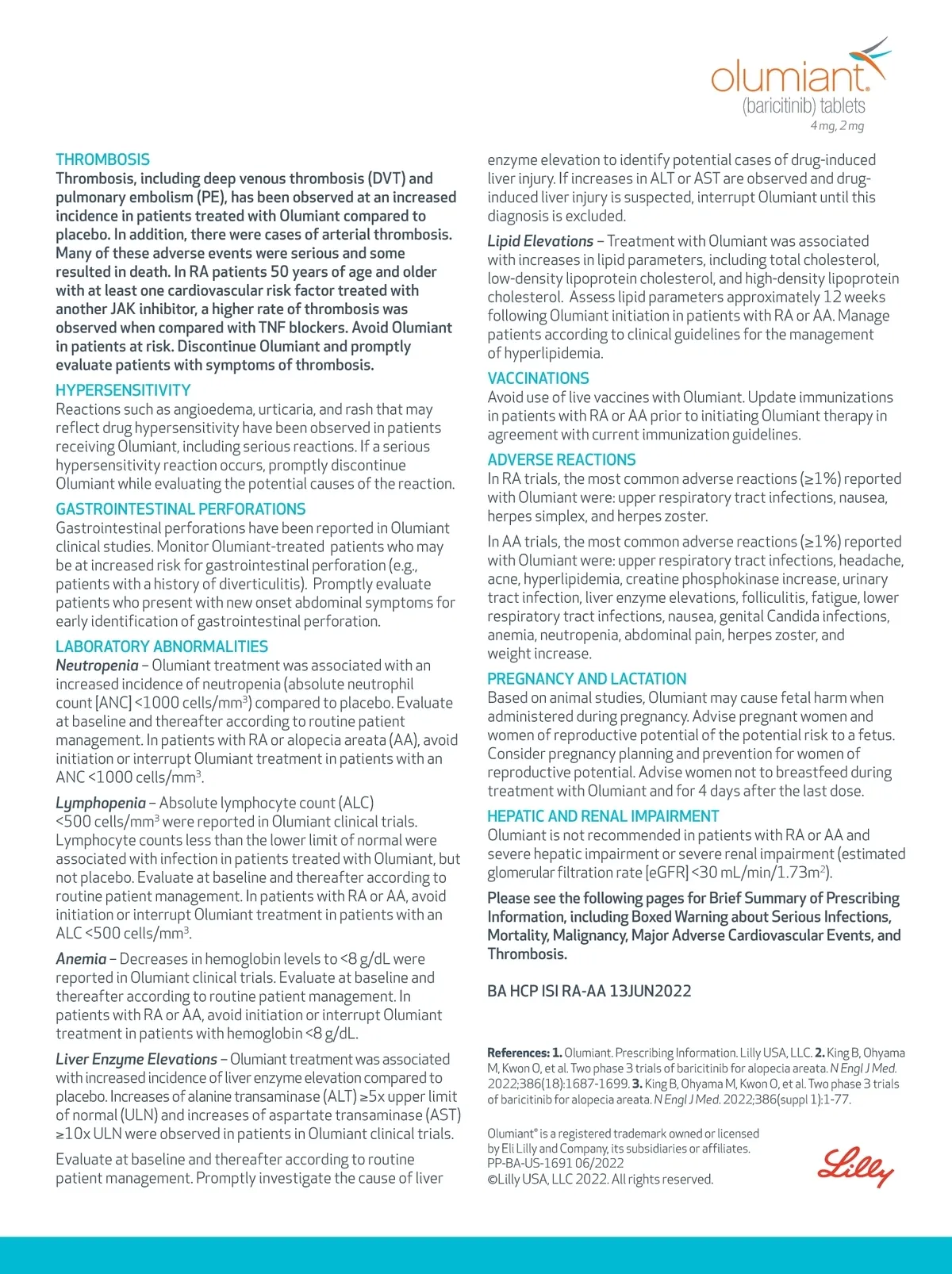 olumiant®
(baricitinib) tablets
4 mg, 2 mg

THROMBOSIS
Thrombosis, including deep venous thrombosis (DVT) and pulmonary embolism (PE), has been observed at an increased incidence in patients treated with Olumiant compared to placebo. In addition, there were cases of arterial thrombosis. Many of these adverse events were serious and some resulted in death. In RA patients 50 years of age and older with at least one cardiovascular risk factor treated with another JAK inhibitor, a higher rate of thrombosis was observed when compared with TNF blockers. Avoid Olumiant in patients at risk. Discontinue Olumiant and promptly evaluate patients with symptoms of thrombosis.

HYPERSENSITIVITY
Reactions such as angioedema, urticaria, and rash that may reflect drug hypersensitivity have been observed in patients receiving Olumiant, including serious reactions. If a serious hypersensitivity reaction occurs, promptly discontinue Olumiant while evaluating the potential causes of the reaction.

GASTROINTESTINAL PERFORATIONS
Gastrointestinal perforations have been reported in Olumiant clinical studies. Monitor Olumiant-treated patients who may be at increased risk for gastrointestinal perforation (e.g., patients with a history of diverticulitis). Promptly evaluate patients who present with new onset abdominal symptoms for early identification of gastrointestinal perforation.

LABORATORY ABNORMALITIES
Neutropenia – Olumiant treatment was associated with an increased incidence of neutropenia (absolute neutrophil count [ANC] <1000 cells/mm$^3$) compared to placebo. Evaluate at baseline and thereafter according to routine patient management. In patients with RA or alopecia areata (AA), avoid initiation or interrupt Olumiant treatment in patients with an ANC <1000 cells/mm$^3$.

Lymphopenia – Absolute lymphocyte count (ALC) <500 cells/mm$^3$ were reported in Olumiant clinical trials. Lymphocyte counts less than the lower limit of normal were associated with infection in patients treated with Olumiant, but not placebo. Evaluate at baseline and thereafter according to routine patient management. In patients with RA or AA, avoid initiation or interrupt Olumiant treatment in patients with an ALC <500 cells/mm$^3$.

Anemia – Decreases in hemoglobin levels to <8 g/dL were reported in Olumiant clinical trials. Evaluate at baseline and thereafter according to routine patient management. In patients with RA or AA, avoid initiation or interrupt Olumiant treatment in patients with hemoglobin <8 g/dL.

Liver Enzyme Elevations – Olumiant treatment was associated with increased incidence of liver enzyme elevation compared to placebo. Increases of alanine transaminase (ALT) ≥5x upper limit of normal (ULN) and increases of aspartate transaminase (AST) ≥10x ULN were observed in patients in Olumiant clinical trials.

Evaluate at baseline and thereafter according to routine patient management. Promptly investigate the cause of liver enzyme elevation to identify potential cases of drug-induced liver injury. If increases in ALT or AST are observed and drug-induced liver injury is suspected, interrupt Olumiant until this diagnosis is excluded.

Lipid Elevations – Treatment with Olumiant was associated with increases in lipid parameters, including total cholesterol, low-density lipoprotein cholesterol, and high-density lipoprotein cholesterol. Assess lipid parameters approximately 12 weeks following Olumiant initiation in patients with RA or AA. Manage patients according to clinical guidelines for the management of hyperlipidemia.

VACCINATIONS
Avoid use of live vaccines with Olumiant. Update immunizations in patients with RA or AA prior to initiating Olumiant therapy in agreement with current immunization guidelines.

ADVERSE REACTIONS
In RA trials, the most common adverse reactions (≥1%) reported with Olumiant were: upper respiratory tract infections, nausea, herpes simplex, and herpes zoster.

In AA trials, the most common adverse reactions (≥1%) reported with Olumiant were: upper respiratory tract infections, headache, acne, hyperlipidemia, creatine phosphokinase increase, urinary tract infection, liver enzyme elevations, folliculitis, fatigue, lower respiratory tract infections, nausea, genital Candida infections, anemia, neutropenia, abdominal pain, herpes zoster, and weight increase.

PREGNANCY AND LACTATION
Based on animal studies, Olumiant may cause fetal harm when administered during pregnancy. Advise pregnant women and women of reproductive potential of the potential risk to a fetus. Consider pregnancy planning and prevention for women of reproductive potential. Advise women not to breastfeed during treatment with Olumiant and for 4 days after the last dose.

HEPATIC AND RENAL IMPAIRMENT
Olumiant is not recommended in patients with RA or AA and severe hepatic impairment or severe renal impairment (estimated glomerular filtration rate [eGFR] <30 mL/min/1.73m$^2$).

Please see the following pages for Brief Summary of Prescribing Information, including Boxed Warning about Serious Infections, Mortality, Malignancy, Major Adverse Cardiovascular Events, and Thrombosis.

BA HCP ISI RA-AA 13JUN2022

References: 1. Olumiant. Prescribing Information. Lilly USA, LLC. 2. King B, Ohyama M, Kwon O, et al. Two phase 3 trials of baricitinib for alopecia areata. N Engl J Med. 2022;386(18):1687-1699. 3. King B, Ohyama M, Kwon O, et al. Two phase 3 trials of baricitinib for alopecia areata. N Engl J Med. 2022;386(suppl 1):1-77.

Olumiant® is a registered trademark owned or licensed by Eli Lilly and Company, its subsidiaries or affiliates.
PP-BA-US-1691 06/2022
©Lilly USA, LLC 2022. All rights reserved.

Lilly